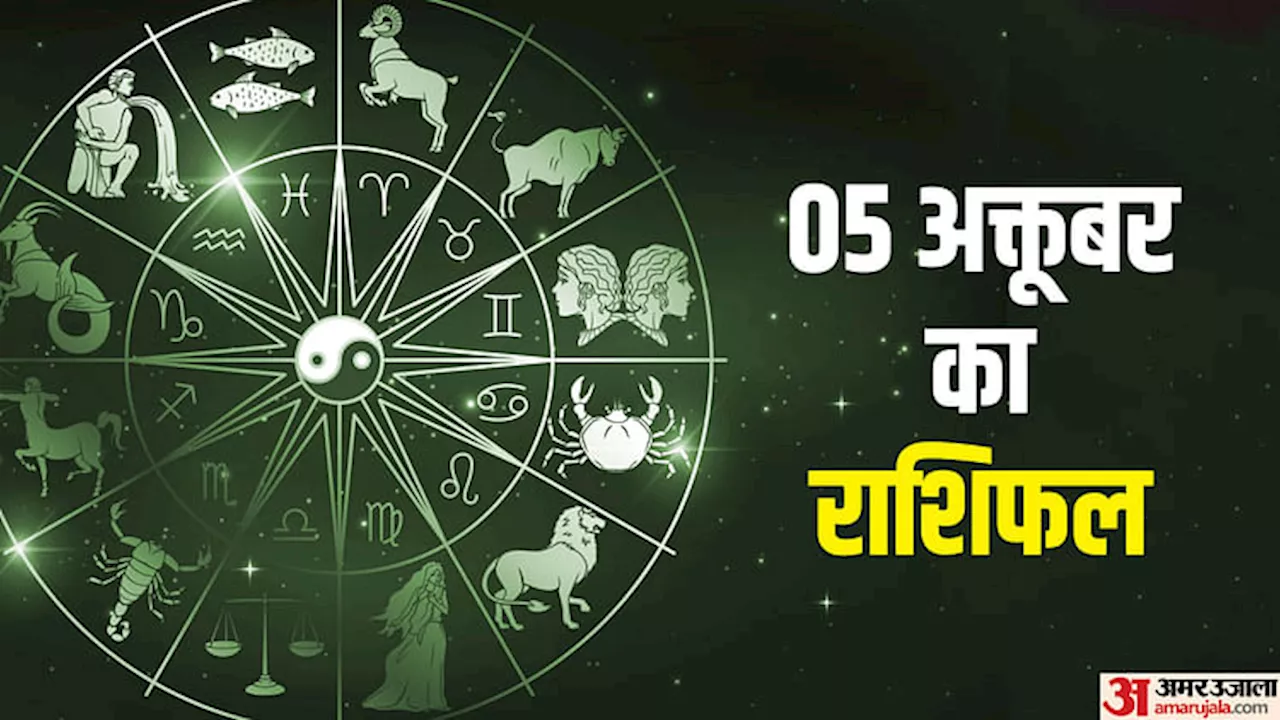 05 अक्तूबर
का
राशिफल

अ अमर उजाला
amarujala.com